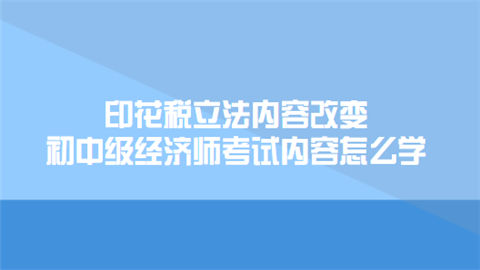 印花税立法内容改变
初中级经济师考试内容怎么学